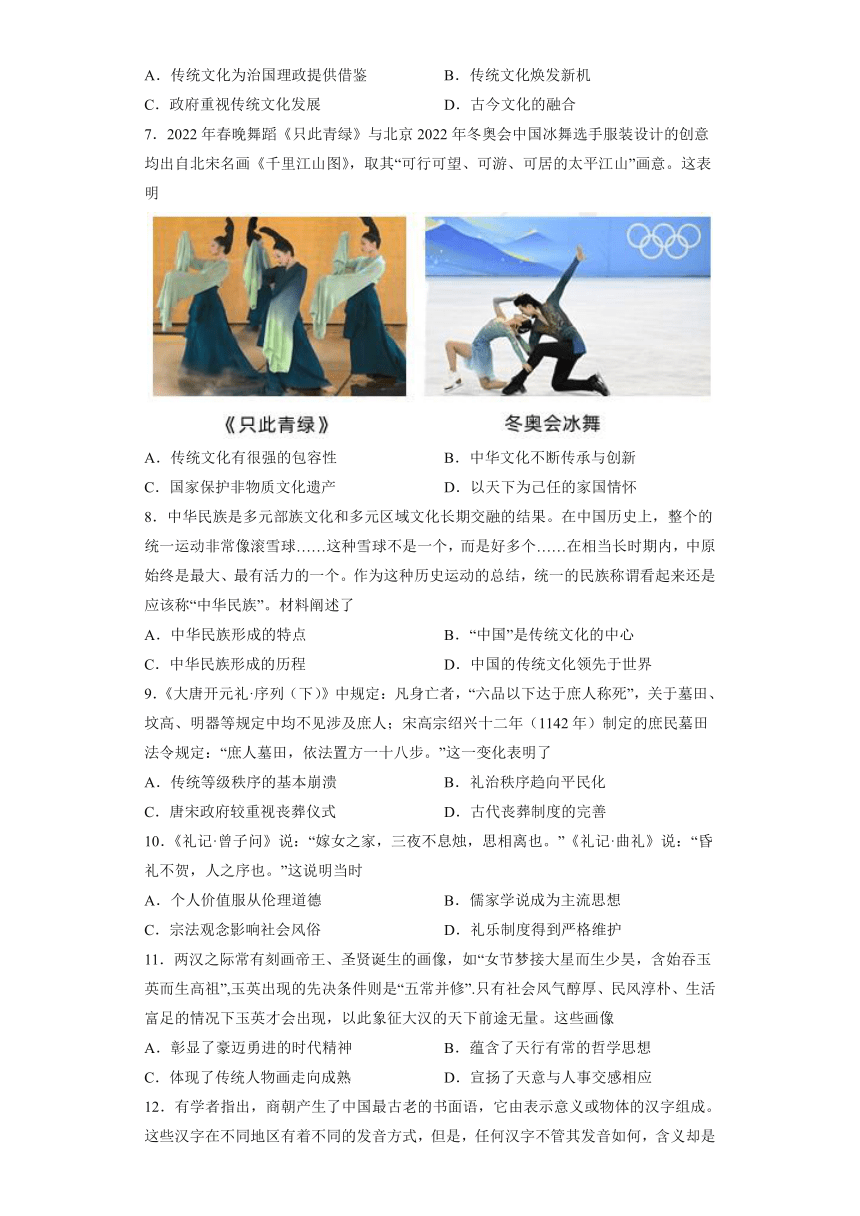 A．传统文化为治国理政提供借鉴　　B．传统文化焕发新机

C．政府重视传统文化发展　　D．古今文化的融合

7．2022 年春晚舞蹈《只此青绿》与北京 2022 年冬奥会中国冰舞选手服装设计的创意均出自北宋名画《千里江山图》，取其“可行可望、可游、可居的太平江山”画意。这表明

《只此青绿》

冬奥会冰舞

A．传统文化有很强的包容性　　B．中华文化不断传承与创新

C．国家保护非物质文化遗产　　D．以天下为己任的家国情怀

8．中华民族是多元部族文化和多元区域文化长期交融的结果。在中国历史上，整个的统一运动非常像滚雪球……这种雪球不是一个，而是好多个……在相当长时期内，中原始终是最大、最有活力的一个。作为这种历史运动的总结，统一的民族称谓看起来还是应该称“中华民族”。材料阐述了

A．中华民族形成的特点　　B．“中国”是传统文化的中心

C．中华民族形成的历程　　D．中国的传统文化领先于世界

9.《大唐开元礼·序列（下）》中规定：凡身亡者，“六品以下达于庶人称死”，关于墓田、坟高、明器等规定中均不见涉及庶人；宋高宗绍兴十二年（1142 年）制定的庶民墓田法令规定：“庶人墓田，依法置方一十八步。”这一变化表明了

A．传统等级秩序的基本崩溃　　B．礼治秩序趋向平民化

C．唐宋政府较重视丧葬仪式　　D．古代丧葬制度的完善

10．《礼记·曾子问》说：“嫁女之家，三夜不息烛，思相离也。”《礼记·曲礼》说：“昏礼不贺，人之序也。”这说明当时

A．个人价值服从伦理道德　　B．儒家学说成为主流思想

C．宗法观念影响社会风俗　　D．礼乐制度得到严格维护

11．两汉之际常有刻画帝王、圣贤诞生的画像，如“女节梦接大星而生少昊，含始吞玉英而生高祖”,玉英出现的先决条件则是“五常并修”.只有社会风气醇厚、民风淳朴、生活富足的情况下玉英才会出现，以此象征大汉的天下前途无量。这些画像

A．彰显了豪迈勇进的时代精神　　B．蕴含了天行有常的哲学思想

C．体现了传统人物画走向成熟　　D．宣扬了天意与人事交感相应

12．有学者指出，商朝产生了中国最古老的书面语，它由表示意义或物体的汉字组成。这些汉字在不同地区有着不同的发音方式，但是，任何汉字不管其发音如何，含义却是